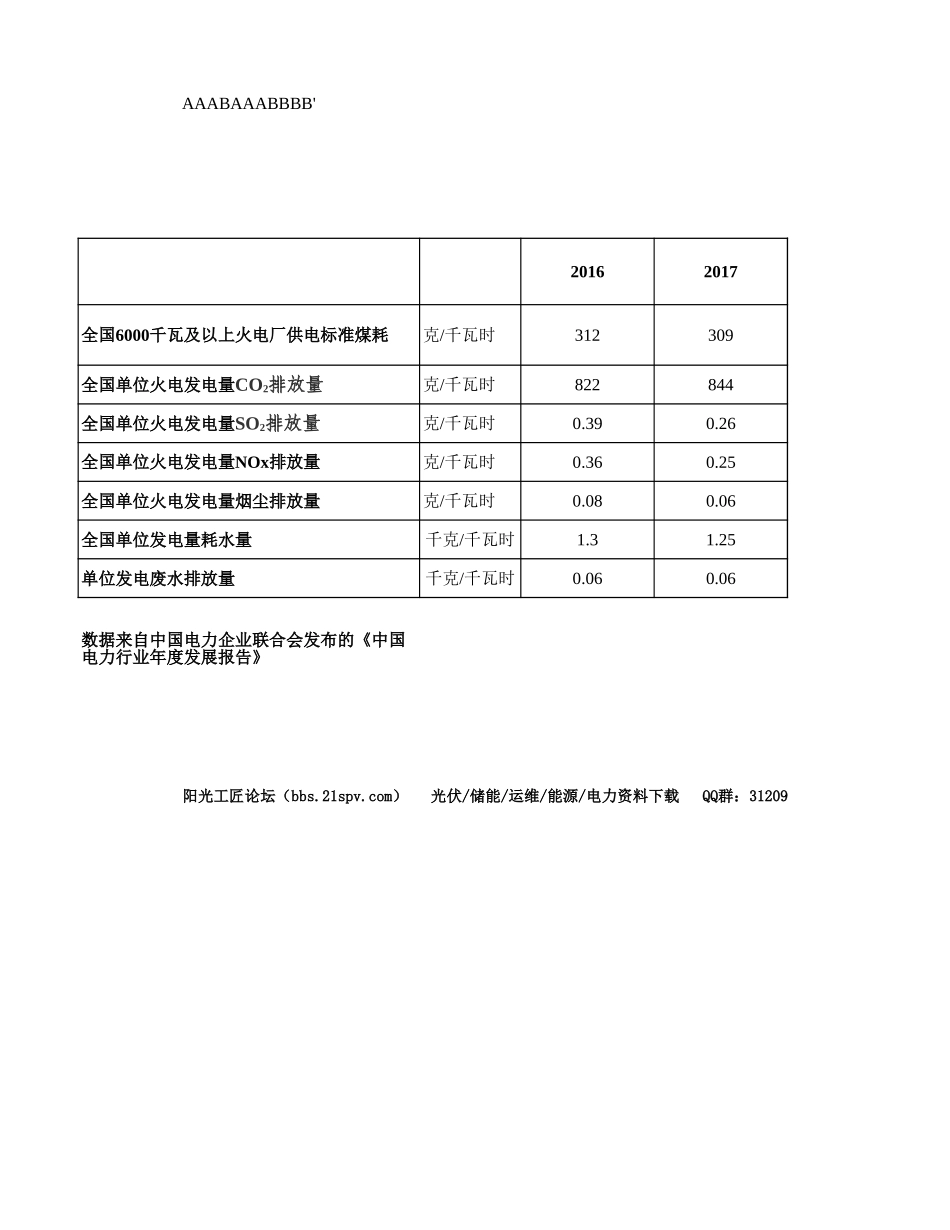 AAABAAABBBB'

| | | 2016 | 2017 |
|---|---|---|---|
| 全国6000千瓦及以上火电厂供电标准煤耗 | 克/千瓦时 | 312 | 309 |
| 全国单位火电发电量$CO_2$排放量 | 克/千瓦时 | 822 | 844 |
| 全国单位火电发电量$SO_2$排放量 | 克/千瓦时 | 0.39 | 0.26 |
| 全国单位火电发电量NOx排放量 | 克/千瓦时 | 0.36 | 0.25 |
| 全国单位火电发电量烟尘排放量 | 克/千瓦时 | 0.08 | 0.06 |
| 全国单位发电量耗水量 | 千克/千瓦时 | 1.3 | 1.25 |
| 单位发电废水排放量 | 千克/千瓦时 | 0.06 | 0.06 |

数据来自中国电力企业联合会发布的《中国电力行业年度发展报告》

阳光工匠论坛（bbs.21spv.com） 光伏/储能/运维/能源/电力资料下载 QQ群：31209